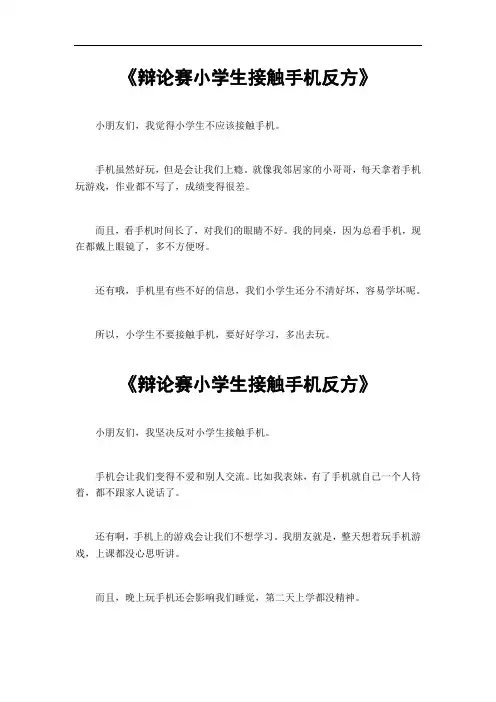 《辩论赛小学生接触手机反方》

小朋友们，我觉得小学生不应该接触手机。

手机虽然好玩，但是会让我们上瘾。就像我邻居家的小哥哥，每天拿着手机玩游戏，作业都不写了，成绩变得很差。

而且，看手机时间长了，对我们的眼睛不好。我的同桌，因为总看手机，现在都戴上眼镜了，多不方便呀。

还有哦，手机里有些不好的信息，我们小学生还分不清好坏，容易学坏呢。

所以，小学生不要接触手机，要好好学习，多出去玩。

《辩论赛小学生接触手机反方》

小朋友们，我坚决反对小学生接触手机。

手机会让我们变得不爱和别人交流。比如我表妹，有了手机就自己一个人待着，都不跟家人说话了。

还有啊，手机上的游戏会让我们不想学习。我朋友就是，整天想着玩手机游戏，上课都没心思听讲。

而且，晚上玩手机还会影响我们睡觉，第二天上学都没精神。